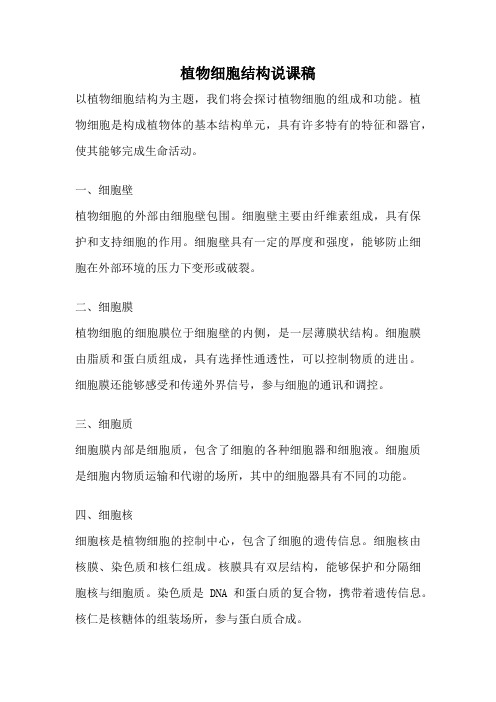 植物细胞结构说课稿

以植物细胞结构为主题，我们将会探讨植物细胞的组成和功能。植物细胞是构成植物体的基本结构单元，具有许多特有的特征和器官，使其能够完成生命活动。

一、细胞壁

植物细胞的外部由细胞壁包围。细胞壁主要由纤维素组成，具有保护和支持细胞的作用。细胞壁具有一定的厚度和强度，能够防止细胞在外部环境的压力下变形或破裂。

二、细胞膜

植物细胞的细胞膜位于细胞壁的内侧，是一层薄膜状结构。细胞膜由脂质和蛋白质组成，具有选择性通透性，可以控制物质的进出。细胞膜还能够感受和传递外界信号，参与细胞的通讯和调控。

三、细胞质

细胞膜内部是细胞质，包含了细胞的各种细胞器和细胞液。细胞质是细胞内物质运输和代谢的场所，其中的细胞器具有不同的功能。

四、细胞核

细胞核是植物细胞的控制中心，包含了细胞的遗传信息。细胞核由核膜、染色质和核仁组成。核膜具有双层结构，能够保护和分隔细胞核与细胞质。染色质是 DNA 和蛋白质的复合物，携带着遗传信息。核仁是核糖体的组装场所，参与蛋白质合成。